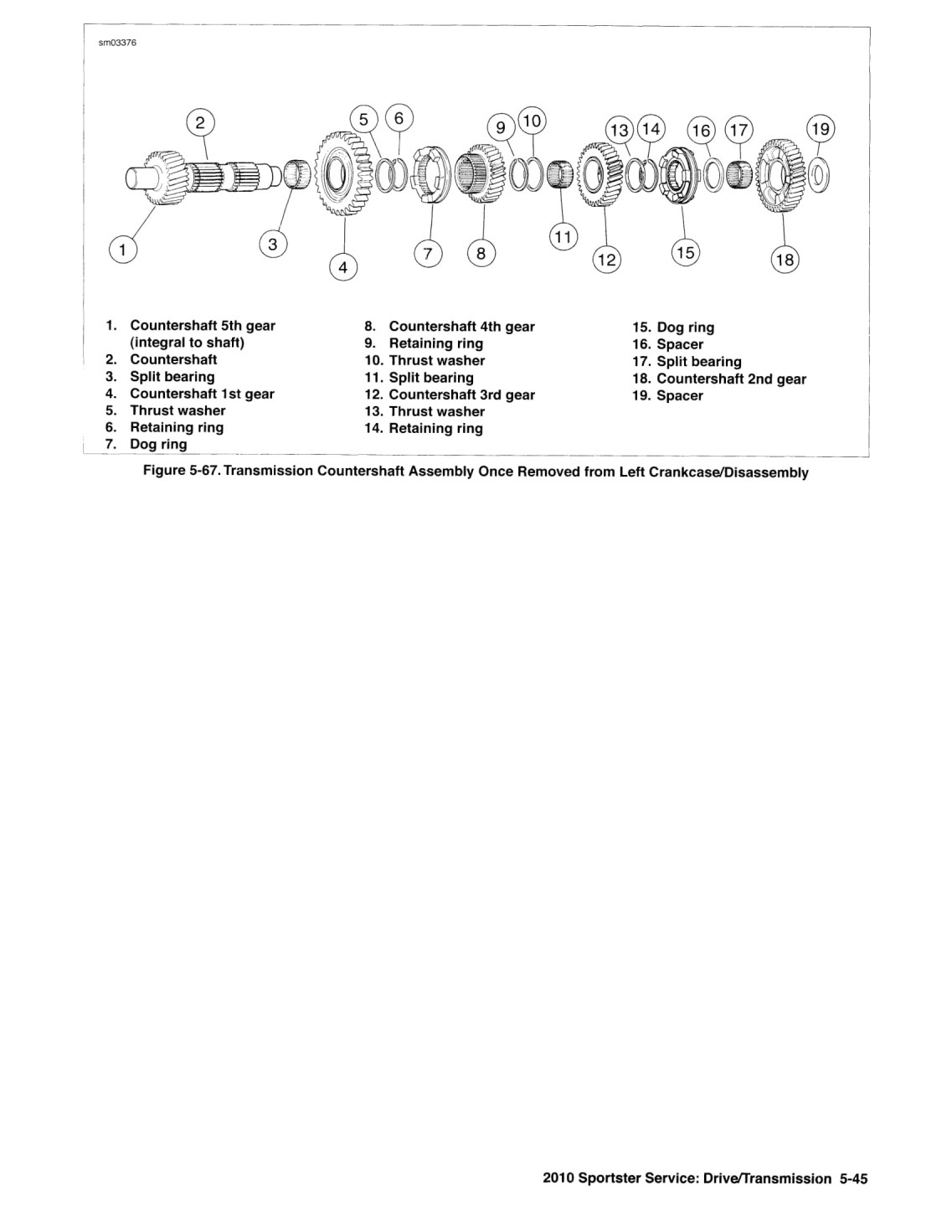 sm03376

2 5 6 9 10 13 14 16 17 19

1 3 4 7 8 11 12 15 18

1. Countershaft 5th gear (integral to shaft)
2. Countershaft
3. Split bearing
4. Countershaft 1st gear
5. Thrust washer
6. Retaining ring
7. Dog ring

8. Countershaft 4th gear
9. Retaining ring
10. Thrust washer
11. Split bearing
12. Countershaft 3rd gear
13. Thrust washer
14. Retaining ring

15. Dog ring
16. Spacer
17. Split bearing
18. Countershaft 2nd gear
19. Spacer

Figure 5-67. Transmission Countershaft Assembly Once Removed from Left Crankcase/Disassembly

2010 Sportster Service: Drive/Transmission 5-45